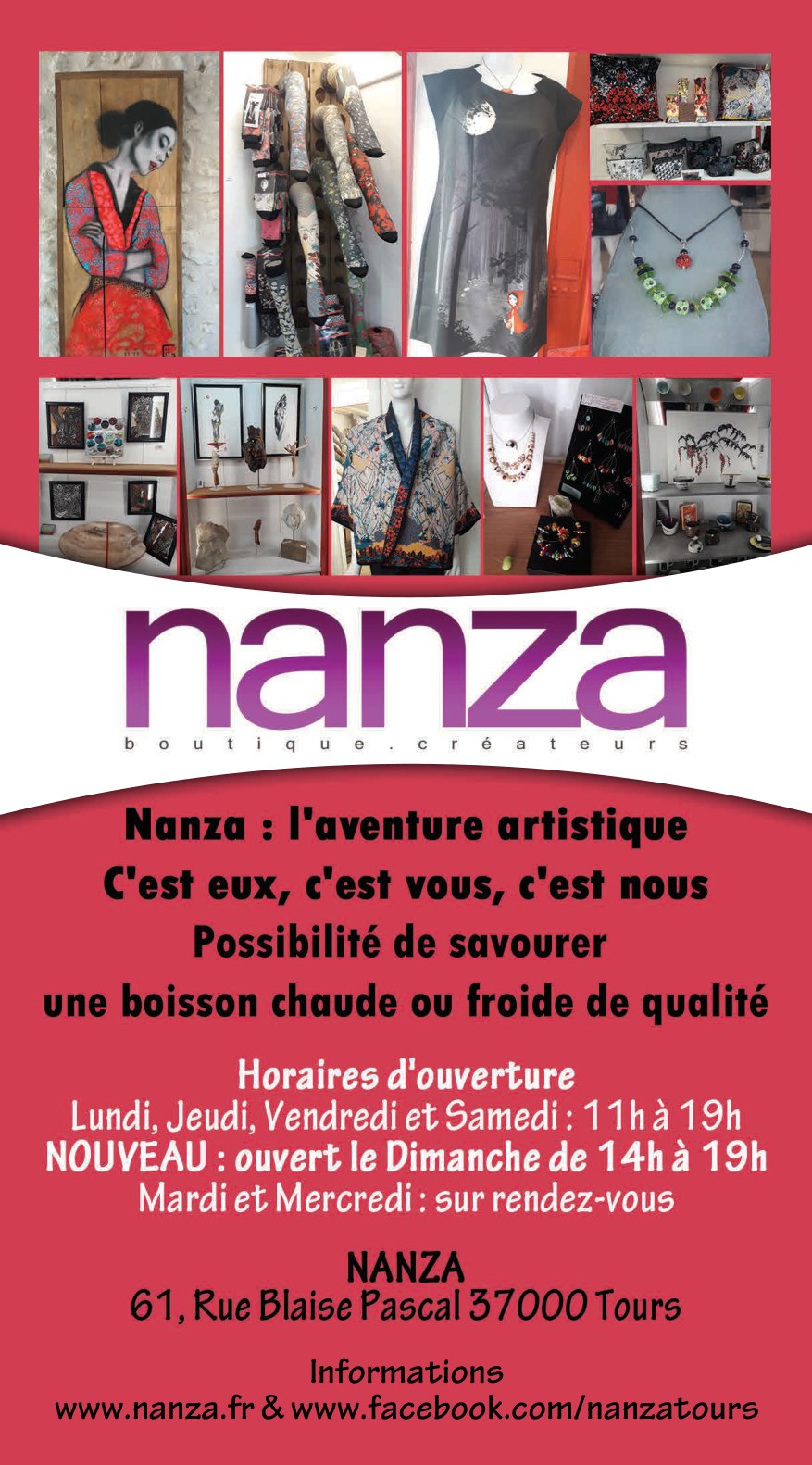 nanza
boutique.créateurs

Nanza : l'aventure artistique
C'est eux, c'est vous, c'est nous
Possibilité de savourer
une boisson chaude ou froide de qualité

Horaires d'ouverture
Lundi, Jeudi, Vendredi et Samedi : 11h à 19h
NOUVEAU : ouvert le Dimanche de 14h à 19h
Mardi et Mercredi : sur rendez-vous

NANZA
61, Rue Blaise Pascal 37000 Tours

Informations
www.nanza.fr & www.facebook.com/nanzatours